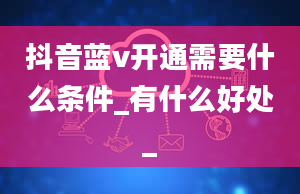 抖音蓝v开通需要什么条件_有什么好处_